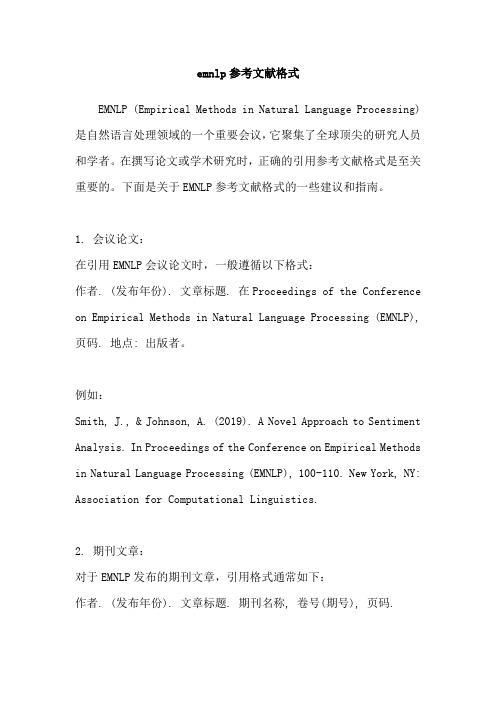 emnlp 参考文献格式

EMNLP (Empirical Methods in Natural Language Processing) 是自然语言处理领域的一个重要会议，它聚集了全球顶尖的研究人员和学者。在撰写论文或学术研究时，正确的引用参考文献格式是至关重要的。下面是关于 EMNLP 参考文献格式的一些建议和指南。

1. 会议论文：
在引用 EMNLP 会议论文时，一般遵循以下格式：
作者. (发布年份). 文章标题. 在 Proceedings of the Conference on Empirical Methods in Natural Language Processing (EMNLP), 页码. 地点: 出版者。

例如：
Smith, J., & Johnson, A. (2019). A Novel Approach to Sentiment Analysis. In Proceedings of the Conference on Empirical Methods in Natural Language Processing (EMNLP), 100-110. New York, NY: Association for Computational Linguistics.

2. 期刊文章：
对于 EMNLP 发布的期刊文章，引用格式通常如下：
作者. (发布年份). 文章标题. 期刊名称, 卷号(期号), 页码.